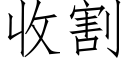 收割